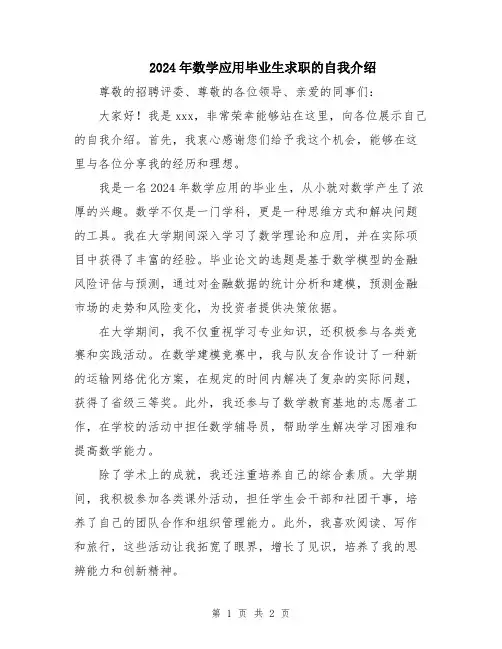 2024年数学应用毕业生求职的自我介绍

尊敬的招聘评委、尊敬的各位领导、亲爱的同事们：

大家好！我是xxx，非常荣幸能够站在这里，向各位展示自己的自我介绍。首先，我衷心感谢您们给予我这个机会，能够在这里与各位分享我的经历和理想。

我是一名2024年数学应用的毕业生，从小就对数学产生了浓厚的兴趣。数学不仅是一门学科，更是一种思维方式和解决问题的工具。我在大学期间深入学习了数学理论和应用，并在实际项目中获得了丰富的经验。毕业论文的选题是基于数学模型的金融风险评估与预测，通过对金融数据的统计分析和建模，预测金融市场的走势和风险变化，为投资者提供决策依据。

在大学期间，我不仅重视学习专业知识，还积极参与各类竞赛和实践活动。在数学建模竞赛中，我与队友合作设计了一种新的运输网络优化方案，在规定的时间内解决了复杂的实际问题，获得了省级三等奖。此外，我还参与了数学教育基地的志愿者工作，在学校的活动中担任数学辅导员，帮助学生解决学习困难和提高数学能力。

除了学术上的成就，我还注重培养自己的综合素质。大学期间，我积极参加各类课外活动，担任学生会干部和社团干事，培养了自己的团队合作和组织管理能力。此外，我喜欢阅读、写作和旅行，这些活动让我拓宽了眼界，增长了见识，培养了我的思辨能力和创新精神。

第 1 页 共 2 页